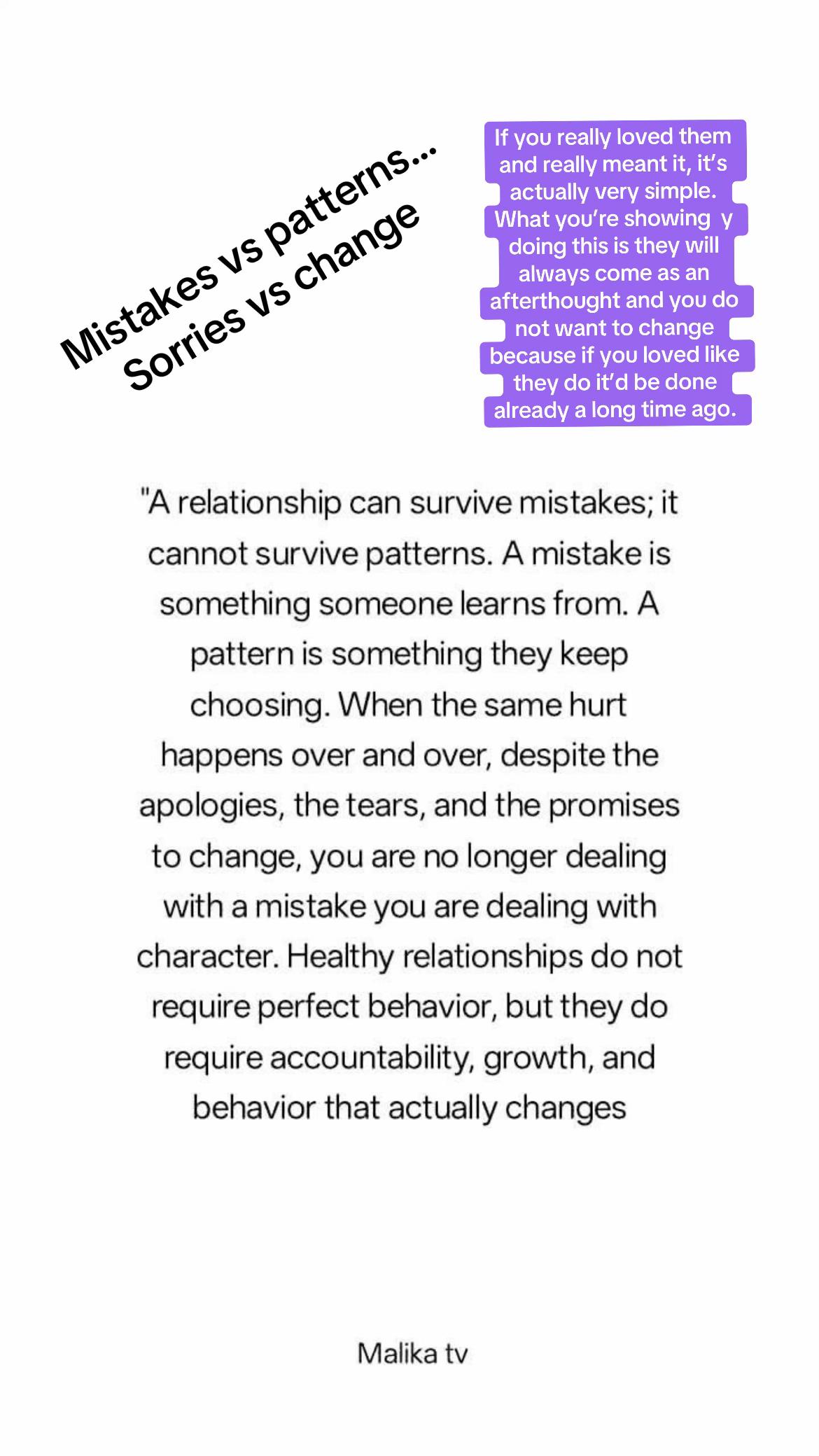 Mistakes vs patterns...
Sorries vs change

If you really loved them and really meant it, it's actually very simple. What you're showing y doing this is they will always come as an afterthought and you do not want to change because if you loved like they do it'd be done already a long time ago.

"A relationship can survive mistakes; it cannot survive patterns. A mistake is something someone learns from. A pattern is something they keep choosing. When the same hurt happens over and over, despite the apologies, the tears, and the promises to change, you are no longer dealing with a mistake you are dealing with character. Healthy relationships do not require perfect behavior, but they do require accountability, growth, and behavior that actually changes

Malika tv